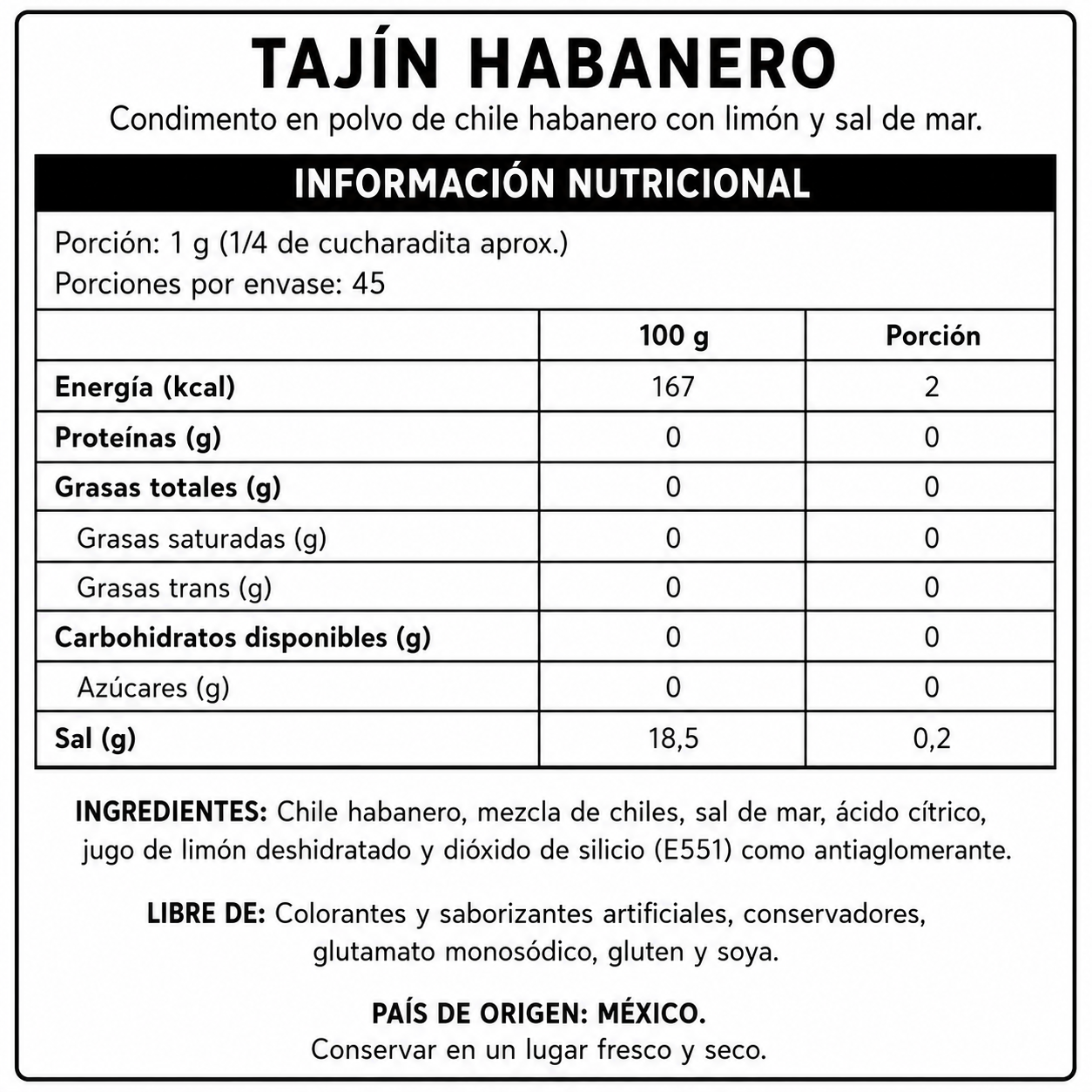 TAJÍN HABANERO

Condimento en polvo de chile habanero con limón y sal de mar.

INFORMACIÓN NUTRICIONAL

Porción: 1 g (1/4 de cucharadita aprox.)
Porciones por envase: 45

| | 100 g | Porción |
|---|---|---|
| Energía (kcal) | 167 | 2 |
| Proteínas (g) | 0 | 0 |
| Grasas totales (g) | 0 | 0 |
| Grasas saturadas (g) | 0 | 0 |
| Grasas trans (g) | 0 | 0 |
| Carbohidratos disponibles (g) | 0 | 0 |
| Azúcares (g) | 0 | 0 |
| Sal (g) | 18,5 | 0,2 |

INGREDIENTES: Chile habanero, mezcla de chiles, sal de mar, ácido cítrico, jugo de limón deshidratado y dióxido de silicio (E551) como antiaglomerante.

LIBRE DE: Colorantes y saborizantes artificiales, conservadores, glutamato monosódico, gluten y soya.

PAÍS DE ORIGEN: MÉXICO.
Conservar en un lugar fresco y seco.